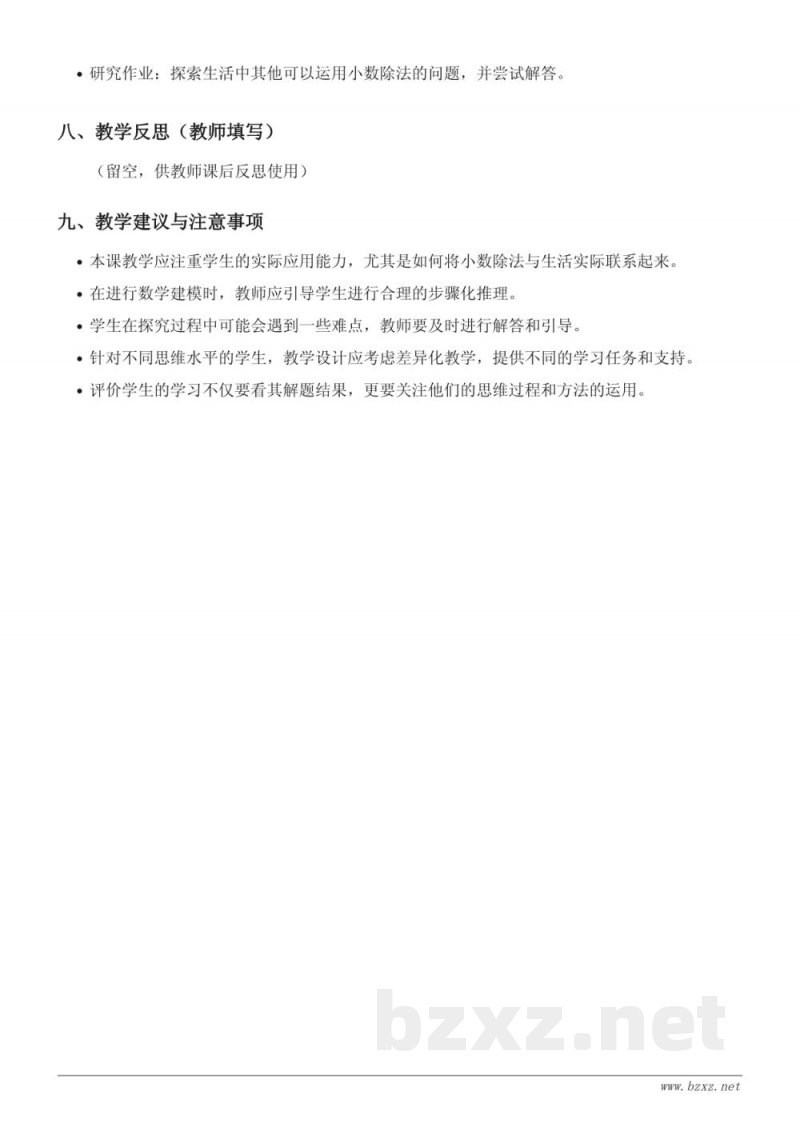 • 研究作业：探索生活中其他可以运用小数除法的问题，并尝试解答。

八、教学反思（教师填写）

（留空，供教师课后反思使用）

九、教学建议与注意事项

• 本课教学应注重学生的实际应用能力，尤其是如何将小数除法与生活实际联系起来。
• 在进行数学建模时，教师应引导学生进行合理的步骤化推理。
• 学生在探究过程中可能会遇到一些难点，教师要及时进行解答和引导。
• 针对不同思维水平的学生，教学设计应考虑差异化教学，提供不同的学习任务和支持。
• 评价学生的学习不仅要看其解题结果，更要关注他们的思维过程和方法的运用。

bzxz.net

www.bzxz.net